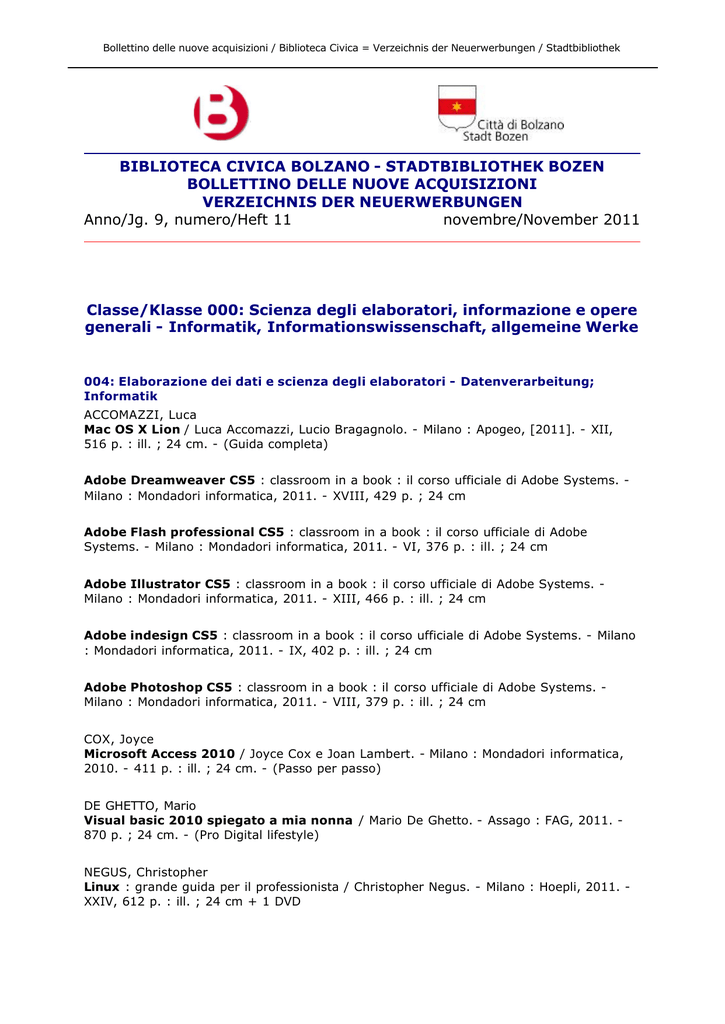 Bollettino delle nuove acquisizioni / Biblioteca Civica = Verzeichnis der Neuerwerbungen / Stadtbibliothek

Città di Bolzano
Stadt Bozen

BIBLIOTECA CIVICA BOLZANO - STADTBIBLIOTHEK BOZEN
BOLLETTINO DELLE NUOVE ACQUISIZIONI
VERZEICHNIS DER NEUERWERBUNGEN
Anno/Jg. 9, numero/Heft 11 novembre/November 2011

Classe/Klasse 000: Scienza degli elaboratori, informazione e opere generali - Informatik, Informationswissenschaft, allgemeine Werke

004: Elaborazione dei dati e scienza degli elaboratori - Datenverarbeitung; Informatik

ACCOMAZZI, Luca
Mac OS X Lion / Luca Accomazzi, Lucio Bragagnolo. - Milano : Apogeo, [2011]. - XII, 516 p. : ill. ; 24 cm. - (Guida completa)

Adobe Dreamweaver CS5 : classroom in a book : il corso ufficiale di Adobe Systems. - Milano : Mondadori informatica, 2011. - XVIII, 429 p. ; 24 cm

Adobe Flash professional CS5 : classroom in a book : il corso ufficiale di Adobe Systems. - Milano : Mondadori informatica, 2011. - VI, 376 p. : ill. ; 24 cm

Adobe Illustrator CS5 : classroom in a book : il corso ufficiale di Adobe Systems. - Milano : Mondadori informatica, 2011. - XIII, 466 p. : ill. ; 24 cm

Adobe indesign CS5 : classroom in a book : il corso ufficiale di Adobe Systems. - Milano : Mondadori informatica, 2011. - IX, 402 p. : ill. ; 24 cm

Adobe Photoshop CS5 : classroom in a book : il corso ufficiale di Adobe Systems. - Milano : Mondadori informatica, 2011. - VIII, 379 p. : ill. ; 24 cm

COX, Joyce
Microsoft Access 2010 / Joyce Cox e Joan Lambert. - Milano : Mondadori informatica, 2010. - 411 p. : ill. ; 24 cm. - (Passo per passo)

DE GHETTO, Mario
Visual basic 2010 spiegato a mia nonna / Mario De Ghetto. - Assago : FAG, 2011. - 870 p. ; 24 cm. - (Pro Digital lifestyle)

NEGUS, Christopher
Linux : grande guida per il professionista / Christopher Negus. - Milano : Hoepli, 2011. - XXIV, 612 p. : ill. ; 24 cm + 1 DVD